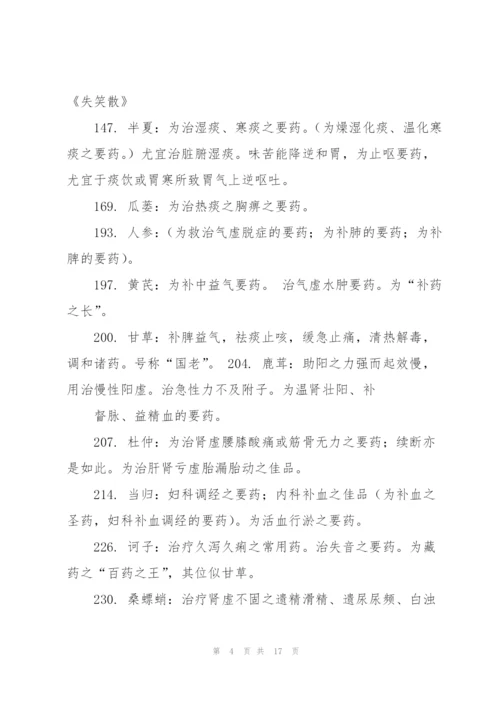 《失笑散》

147. 半夏：为治湿痰、寒痰之要药。（为燥湿化痰、温化寒痰之要药。）尤宜治脏腑湿痰。味苦能降逆和胃，为止呕要药，尤宜于痰饮或胃寒所致胃气上逆呕吐。

169. 瓜蒌：为治热痰之胸痹之要药。

193. 人参：（为救治气虚脱症的要药；为补肺的要药；为补脾的要药）。

197. 黄芪：为补中益气要药。 治气虚水肿要药。为“补药之长”。

200. 甘草：补脾益气，祛痰止咳，缓急止痛，清热解毒，调和诸药。号称“国老”。 204. 鹿茸：助阳之力强而起效慢，用治慢性阳虚。治急性力不及附子。为温肾壮阳、补

督脉、益精血的要药。

207. 杜仲：为治肾虚腰膝酸痛或筋骨无力之要药；续断亦是如此。为治肝肾亏虚胎漏胎动之佳品。

214. 当归：妇科调经之要药；内科补血之佳品（为补血之圣药，妇科补血调经的要药）。为活血行淤之要药。

226. 诃子：治疗久泻久痢之常用药。治失音之要药。为藏药之“百药之王”，其位似甘草。

230. 桑螵蛸：治疗肾虚不固之遗精滑精、遗尿尿频、白浊

第 4 页 共 17 页